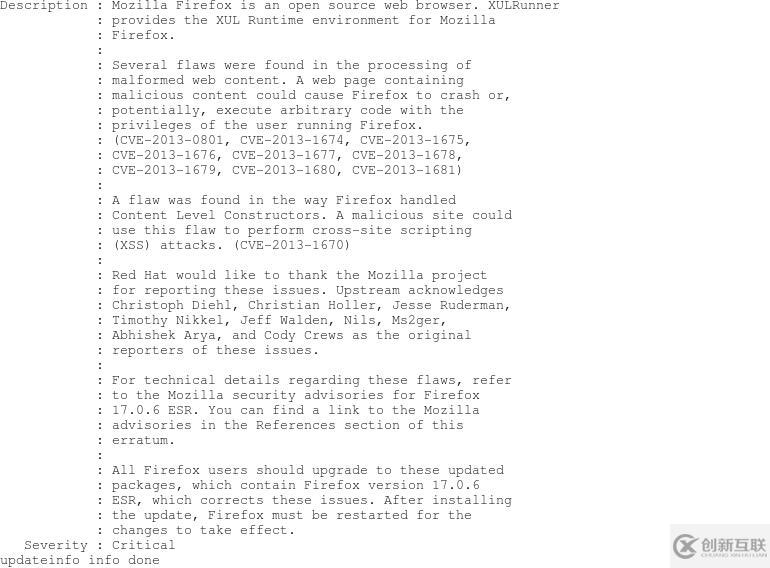 Description : Mozilla Firefox is an open source web browser. XULRunner
            : provides the XUL Runtime environment for Mozilla
            : Firefox.
            :
            : Several flaws were found in the processing of
            : malformed web content. A web page containing
            : malicious content could cause Firefox to crash or,
            : potentially, execute arbitrary code with the
            : privileges of the user running Firefox.
            : (CVE-2013-0801, CVE-2013-1674, CVE-2013-1675,
            : CVE-2013-1676, CVE-2013-1677, CVE-2013-1678,
            : CVE-2013-1679, CVE-2013-1680, CVE-2013-1681)
            :
            : A flaw was found in the way Firefox handled
            : Content Level Constructors. A malicious site could
            : use this flaw to perform cross-site scripting
            : (XSS) attacks. (CVE-2013-1670)
            :
            : Red Hat would like to thank the Mozilla project
            : for reporting these issues. Upstream acknowledges
            : Christoph Diehl, Christian Holler, Jesse Ruderman,
            : Timothy Nikkel, Jeff Walden, Nils, Ms2ger,
            : Abhishek Arya, and Cody Crews as the original
            : reporters of these issues.
            :
            : For technical details regarding these flaws, refer
            : to the Mozilla security advisories for Firefox
            : 17.0.6 ESR. You can find a link to the Mozilla
            : advisories in the References section of this
            : erratum.
            :
            : All Firefox users should upgrade to these updated
            : packages, which contain Firefox version 17.0.6
            : ESR, which corrects these issues. After installing
            : the update, Firefox must be restarted for the
            : changes to take effect.
    Severity : Critical
updateinfo info done

创新互联